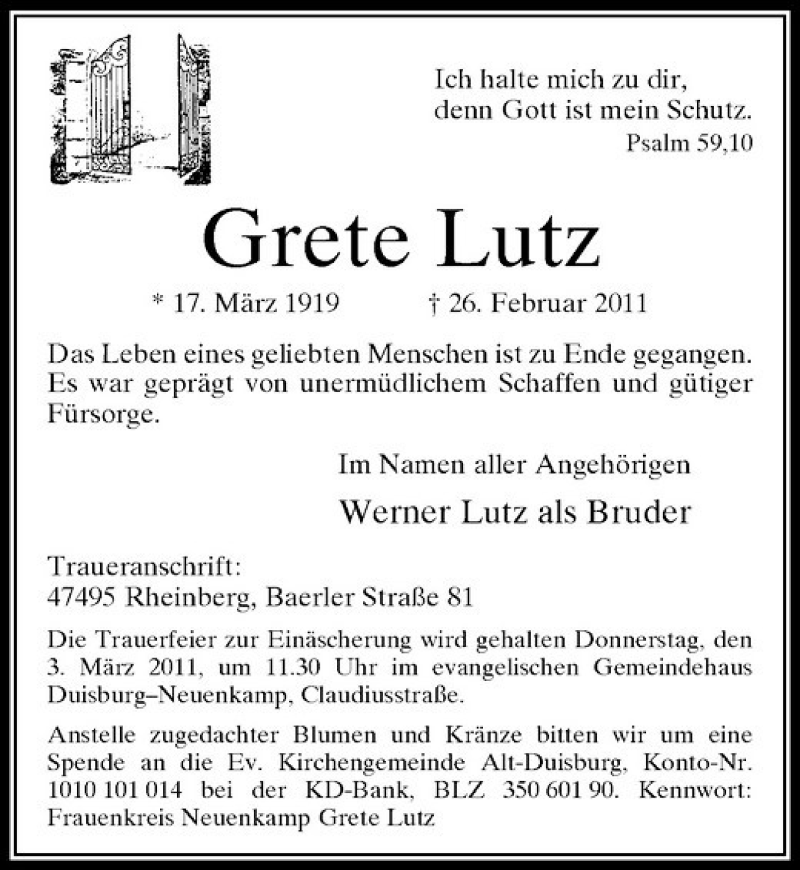 Ich halte mich zu dir, denn Gott ist mein Schutz.
Psalm 59,10

Grete Lutz

* 17. März 1919 † 26. Februar 2011

Das Leben eines geliebten Menschen ist zu Ende gegangen. Es war geprägt von unermüdlichem Schaffen und gütiger Fürsorge.

Im Namen aller Angehörigen

Werner Lutz als Bruder

Traueranschrift:
47495 Rheinberg, Baerler Straße 81

Die Trauerfeier zur Einäscherung wird gehalten Donnerstag, den 3. März 2011, um 11.30 Uhr im evangelischen Gemeindehaus Duisburg–Neuenkamp, Claudiusstraße.

Anstelle zugedachter Blumen und Kränze bitten wir um eine Spende an die Ev. Kirchengemeinde Alt-Duisburg, Konto-Nr. 1010 101 014 bei der KD-Bank, BLZ 350 601 90. Kennwort: Frauenkreis Neuenkamp Grete Lutz